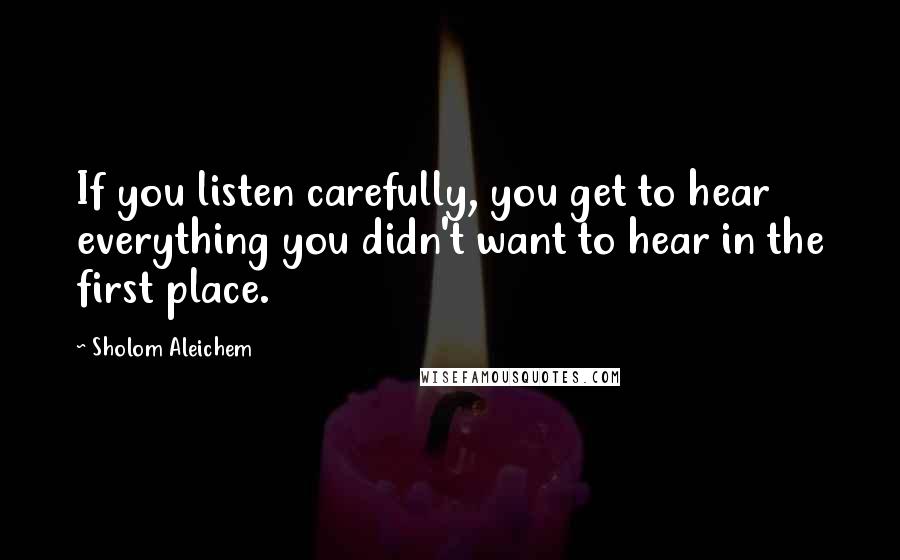 If you listen carefully, you get to hear everything you didn't want to hear in the first place.

~ Sholom Aleichem

WISEFAMOUSQUOTES.COM